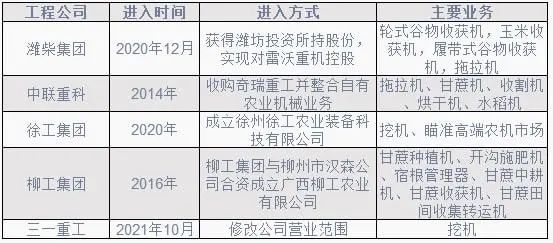 | 工程公司 | 进入时间 | 进入方式 | 主要业务 |
|---|---|---|---|
| 潍柴集团 | 2020年12月 | 获得潍坊投资所持股份，实现对雷沃重机控股 | 轮式谷物收获机，玉米收获机，履带式谷物收获机，拖拉机 |
| 中联重科 | 2014年 | 收购奇瑞重工并整合自有农业机械业务 | 拖拉机、甘蔗机、收割机、烘干机、水稻机 |
| 徐工集团 | 2020年 | 成立徐州徐工农业装备科技有限公司 | 挖机、瞄准高端农机市场 |
| 柳工集团 | 2016年 | 柳工集团与柳州市汉森公司合资成立广西柳工农业有限公司 | 甘蔗种植机、开沟施肥机、宿根管理器、甘蔗中耕机、甘蔗收获机、甘蔗田间收集转运机 |
| 三一重工 | 2021年10月 | 修改公司营业范围 | 挖机 |